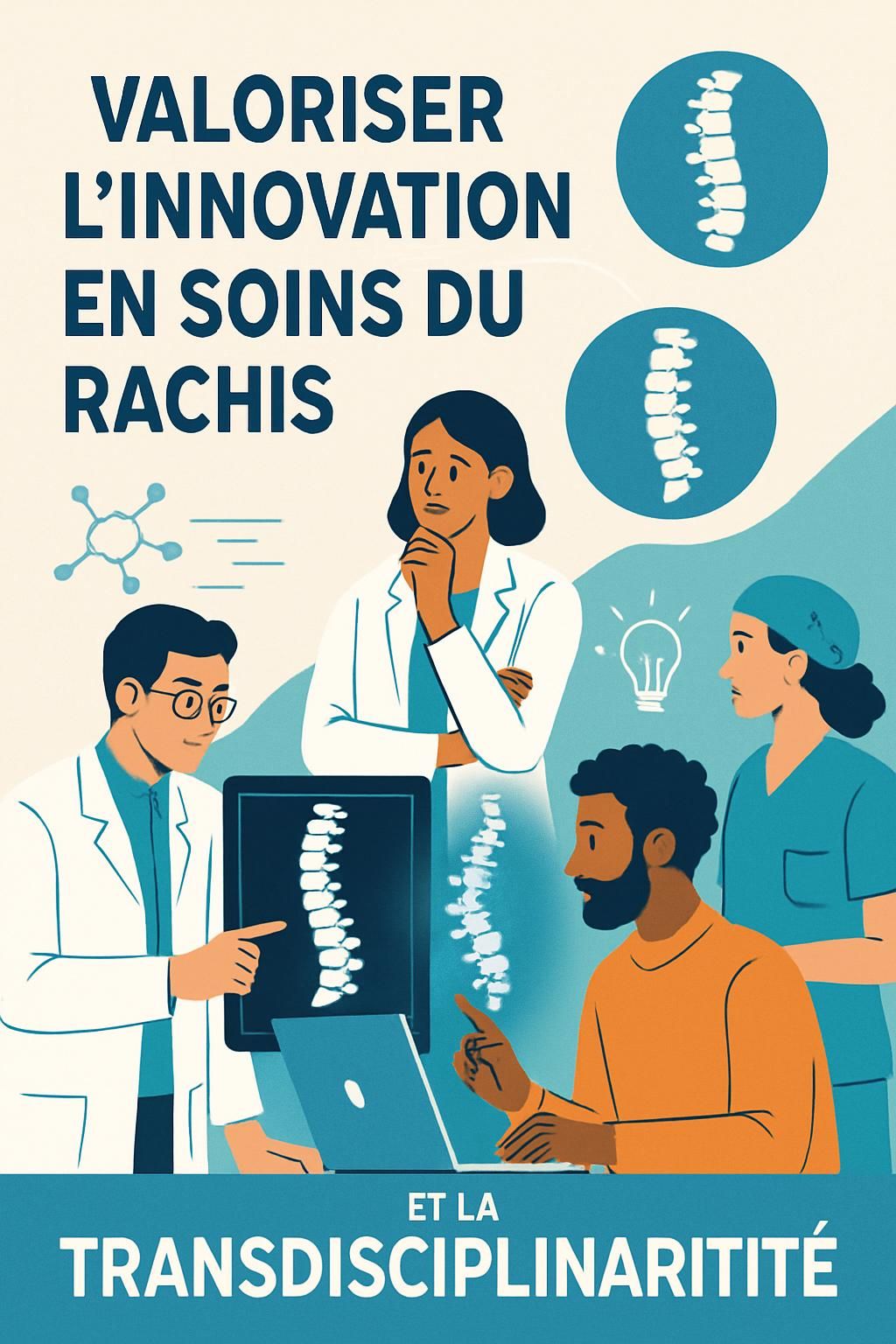 VALORISER L'INNOVATION EN SOINS DU RACHIS

ET LA

TRANSDISCIPLINARITITÉ